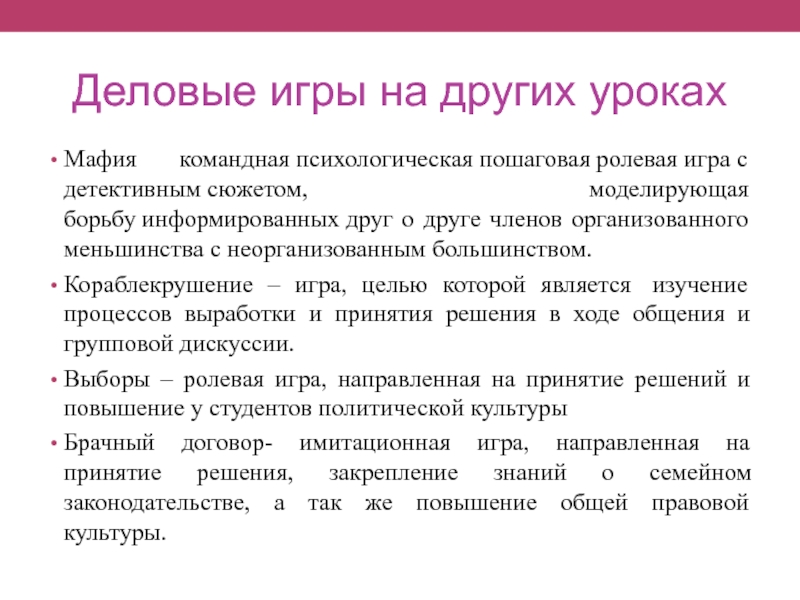 Деловые игры на других уроках

• Мафия командная психологическая пошаговая ролевая игра с детективным сюжетом, моделирующая борьбу информированных друг о друге членов организованного меньшинства с неорганизованным большинством.

• Кораблекрушение – игра, целью которой является изучение процессов выработки и принятия решения в ходе общения и групповой дискуссии.

• Выборы – ролевая игра, направленная на принятие решений и повышение у студентов политической культуры

• Брачный договор- имитационная игра, направленная на принятие решения, закрепление знаний о семейном законодательстве, а так же повышение общей правовой культуры.